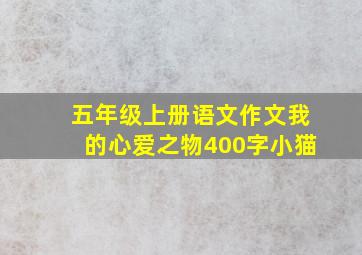 五年级上册语文作文我的心爱之物400字小猫